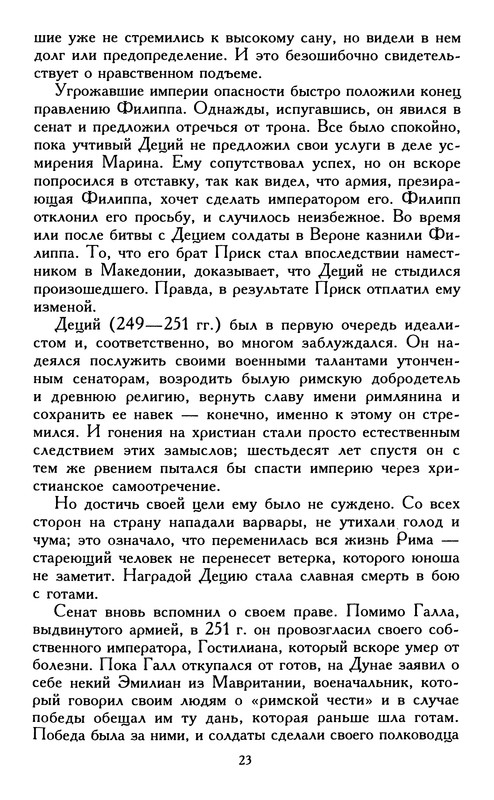 шие уже не стремились к высокому сану, но видели в нем долг или предопределение. И это безошибочно свидетельствует о нравственном подъеме.

Угрожавшие империи опасности быстро положили конец правлению Филиппа. Однажды, испугавшись, он явился в сенат и предложил отречься от трона. Все было спокойно, пока учтивый Деций не предложил свои услуги в деле усмирения Марина. Ему сопутствовал успех, но он вскоре попросился в отставку, так как видел, что армия, презирающая Филиппа, хочет сделать императором его. Филипп отклонил его просьбу, и случилось неизбежное. Во время или после битвы с Децием солдаты в Вероне казнили Филиппа. То, что его брат Приск стал впоследствии наместником в Македонии, доказывает, что Деций не стыдился произошедшего. Правда, в результате Приск отплатил ему изменой.

Деций (249—251 гг.) был в первую очередь идеалистом и, соответственно, во многом заблуждался. Он надеялся послужить своими военными талантами утонченным сенаторам, возродить былую римскую добродетель и древнюю религию, вернуть славу имени римлянина и сохранить ее навек — конечно, именно к этому он стремился. И гонения на христиан стали просто естественным следствием этих замыслов; шестьдесят лет спустя он с тем же рвением пытался бы спасти империю через христианское самоотречение.

Но достичь своей цели ему было не суждено. Со всех сторон на страну нападали варвары, не утихали голод и чума; это означало, что переменилась вся жизнь Рима — стареющий человек не перенесет ветерка, которого юноша не заметит. Наградой Децию стала славная смерть в бою с готами.

Сенат вновь вспомнил о своем праве. Помимо Галла, выдвинутого армией, в 251 г. он провозгласил своего собственного императора, Гостилиана, который вскоре умер от болезни. Пока Галл откупался от готов, на Дунае заявил о себе некий Эмилиан из Мавритании, военачальник, который говорил своим людям о «римской чести» и в случае победы обещал им ту дань, которая раньше шла готам. Победа была за ними, и солдаты сделали своего полководца

23